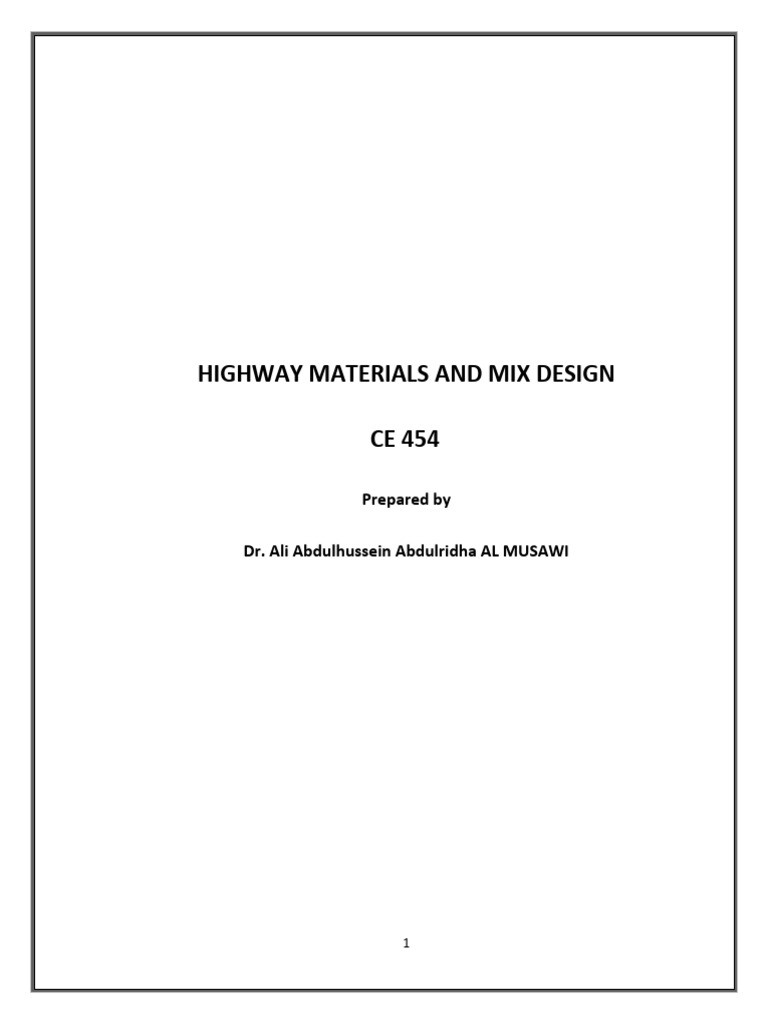 HIGHWAY MATERIALS AND MIX DESIGN

CE 454

Prepared by

Dr. Ali Abdulhussein Abdulridha AL MUSAWI

1